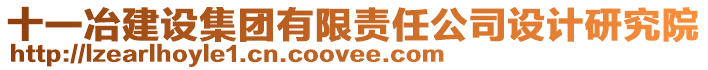 十一冶建设集团有限责任公司设计研究院
http://lzearlhoyle1.cn.coovee.com